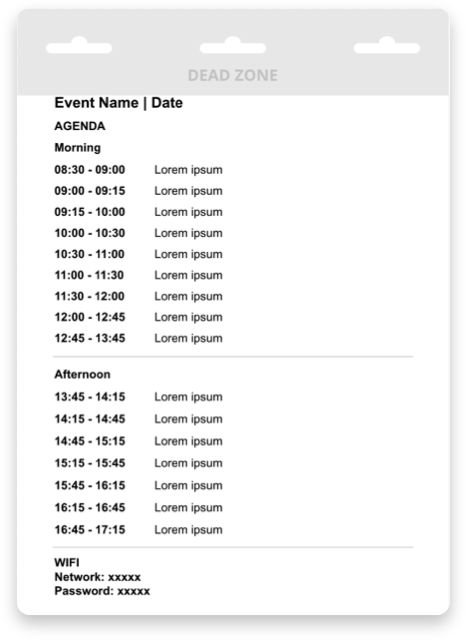 DEAD ZONE

Event Name | Date

AGENDA

Morning

08:30 - 09:00 Lorem ipsum
09:00 - 09:15 Lorem ipsum
09:15 - 10:00 Lorem ipsum
10:00 - 10:30 Lorem ipsum
10:30 - 11:00 Lorem ipsum
11:00 - 11:30 Lorem ipsum
11:30 - 12:00 Lorem ipsum
12:00 - 12:45 Lorem ipsum
12:45 - 13:45 Lorem ipsum

Afternoon

13:45 - 14:15 Lorem ipsum
14:15 - 14:45 Lorem ipsum
14:45 - 15:15 Lorem ipsum
15:15 - 15:45 Lorem ipsum
15:45 - 16:15 Lorem ipsum
16:15 - 16:45 Lorem ipsum
16:45 - 17:15 Lorem ipsum

WIFI
Network: xxxxx
Password: xxxxx